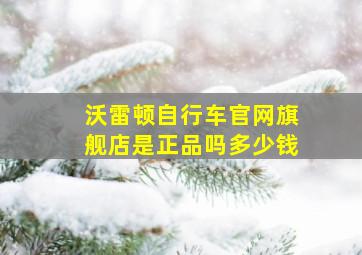 沃雷顿自行车官网旗舰店是正品吗多少钱